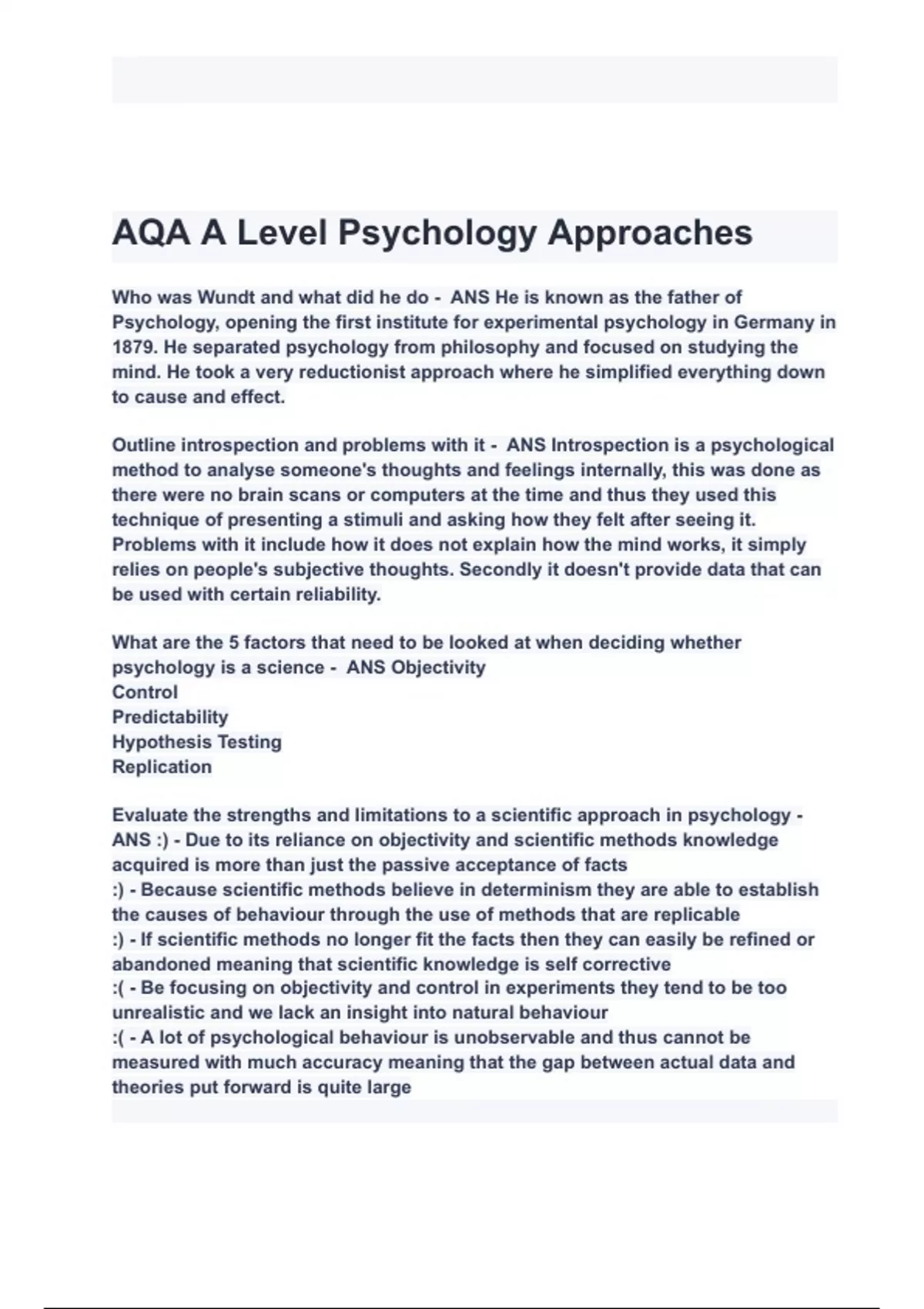 AQA A Level Psychology Approaches

Who was Wundt and what did he do - ANS He is known as the father of Psychology, opening the first institute for experimental psychology in Germany in 1879. He separated psychology from philosophy and focused on studying the mind. He took a very reductionist approach where he simplified everything down to cause and effect.

Outline introspection and problems with it - ANS Introspection is a psychological method to analyse someone's thoughts and feelings internally, this was done as there were no brain scans or computers at the time and thus they used this technique of presenting a stimuli and asking how they felt after seeing it. Problems with it include how it does not explain how the mind works, it simply relies on people's subjective thoughts. Secondly it doesn't provide data that can be used with certain reliability.

What are the 5 factors that need to be looked at when deciding whether psychology is a science - ANS Objectivity
Control
Predictability
Hypothesis Testing
Replication

Evaluate the strengths and limitations to a scientific approach in psychology - ANS :) - Due to its reliance on objectivity and scientific methods knowledge acquired is more than just the passive acceptance of facts
:) - Because scientific methods believe in determinism they are able to establish the causes of behaviour through the use of methods that are replicable
:) - If scientific methods no longer fit the facts then they can easily be refined or abandoned meaning that scientific knowledge is self corrective
:( - Be focusing on objectivity and control in experiments they tend to be too unrealistic and we lack an insight into natural behaviour
:( - A lot of psychological behaviour is unobservable and thus cannot be measured with much accuracy meaning that the gap between actual data and theories put forward is quite large